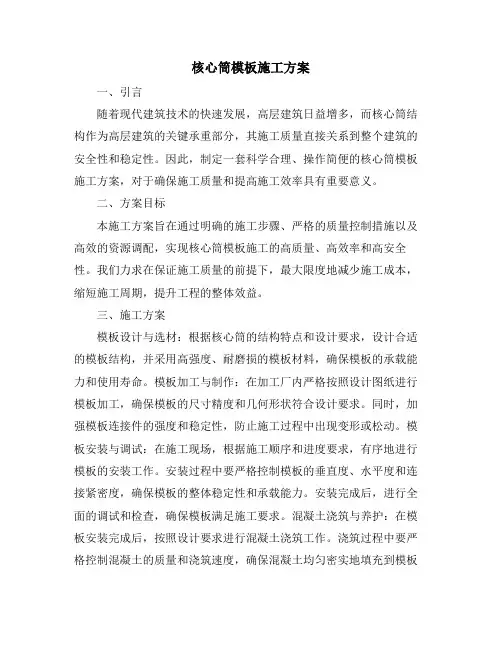 核心筒模板施工方案

一、引言

随着现代建筑技术的快速发展，高层建筑日益增多，而核心筒结构作为高层建筑的关键承重部分，其施工质量直接关系到整个建筑的安全性和稳定性。因此，制定一套科学合理、操作简便的核心筒模板施工方案，对于确保施工质量和提高施工效率具有重要意义。

二、方案目标

本施工方案旨在通过明确的施工步骤、严格的质量控制措施以及高效的资源调配，实现核心筒模板施工的高质量、高效率和高安全性。我们力求在保证施工质量的前提下，最大限度地减少施工成本，缩短施工周期，提升工程的整体效益。

三、施工方案

模板设计与选材：根据核心筒的结构特点和设计要求，设计合适的模板结构，并采用高强度、耐磨损的模板材料，确保模板的承载能力和使用寿命。模板加工与制作：在加工厂内严格按照设计图纸进行模板加工，确保模板的尺寸精度和几何形状符合设计要求。同时，加强模板连接件的强度和稳定性，防止施工过程中出现变形或松动。模板安装与调试：在施工现场，根据施工顺序和进度要求，有序地进行模板的安装工作。安装过程中要严格控制模板的垂直度、水平度和连接紧密度，确保模板的整体稳定性和承载能力。安装完成后，进行全面的调试和检查，确保模板满足施工要求。混凝土浇筑与养护：在模板安装完成后，按照设计要求进行混凝土浇筑工作。浇筑过程中要严格控制混凝土的质量和浇筑速度，确保混凝土均匀密实地填充到模板